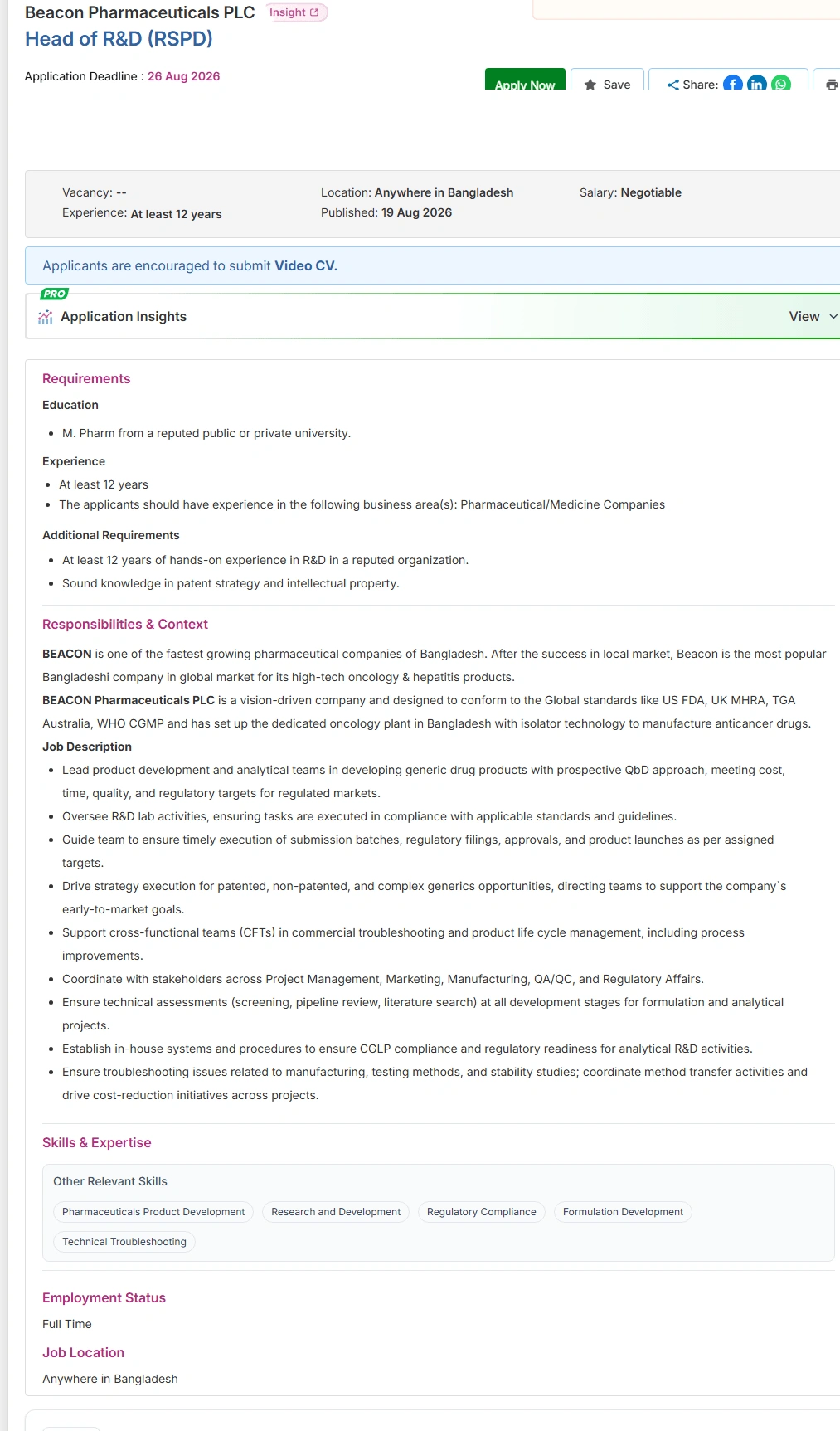 Beacon Pharmaceuticals PLC Insight
Head of R&D (RSPD)

Application Deadline : 26 Aug 2026

Apply Now Save Share:

Vacancy: --
Experience: At least 12 years
Location: Anywhere in Bangladesh
Published: 19 Aug 2026
Salary: Negotiable

Applicants are encouraged to submit Video CV.

PRO
Application Insights View

Requirements
Education
- M. Pharm from a reputed public or private university.

Experience
- At least 12 years
- The applicants should have experience in the following business area(s): Pharmaceutical/Medicine Companies

Additional Requirements
- At least 12 years of hands-on experience in R&D in a reputed organization.
- Sound knowledge in patent strategy and intellectual property.

Responsibilities & Context
BEACON is one of the fastest growing pharmaceutical companies of Bangladesh. After the success in local market, Beacon is the most popular Bangladeshi company in global market for its high-tech oncology & hepatitis products.
BEACON Pharmaceuticals PLC is a vision-driven company and designed to conform to the Global standards like US FDA, UK MHRA, TGA Australia, WHO CGMP and has set up the dedicated oncology plant in Bangladesh with isolator technology to manufacture anticancer drugs.
Job Description
- Lead product development and analytical teams in developing generic drug products with prospective QbD approach, meeting cost, time, quality, and regulatory targets for regulated markets.
- Oversee R&D lab activities, ensuring tasks are executed in compliance with applicable standards and guidelines.
- Guide team to ensure timely execution of submission batches, regulatory filings, approvals, and product launches as per assigned targets.
- Drive strategy execution for patented, non-patented, and complex generics opportunities, directing teams to support the company`s early-to-market goals.
- Support cross-functional teams (CFTs) in commercial troubleshooting and product life cycle management, including process improvements.
- Coordinate with stakeholders across Project Management, Marketing, Manufacturing, QA/QC, and Regulatory Affairs.
- Ensure technical assessments (screening, pipeline review, literature search) at all development stages for formulation and analytical projects.
- Establish in-house systems and procedures to ensure CGLP compliance and regulatory readiness for analytical R&D activities.
- Ensure troubleshooting issues related to manufacturing, testing methods, and stability studies; coordinate method transfer activities and drive cost-reduction initiatives across projects.

Skills & Expertise
Other Relevant Skills
Pharmaceuticals Product Development Research and Development Regulatory Compliance Formulation Development Technical Troubleshooting

Employment Status
Full Time
Job Location
Anywhere in Bangladesh